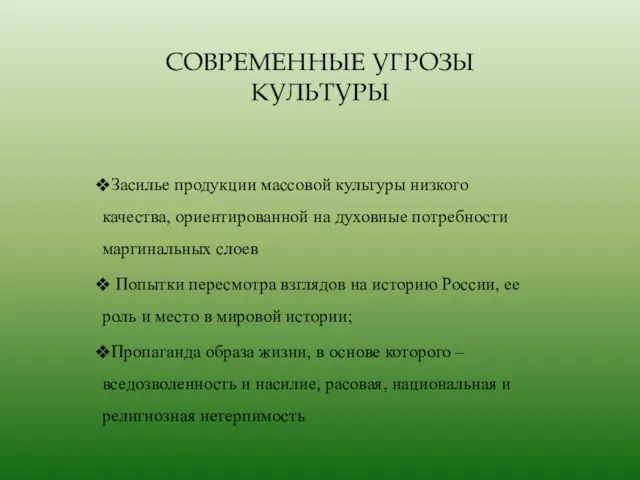 СОВРЕМЕННЫЕ УГРОЗЫ КУЛЬТУРЫ

❖Засилье продукции массовой культуры низкого качества, ориентированной на духовные потребности маргинальных слоев

❖ Попытки пересмотра взглядов на историю России, ее роль и место в мировой истории;

❖Пропаганда образа жизни, в основе которого – вседозволенность и насилие, расовая, национальная и религиозная нетерпимость